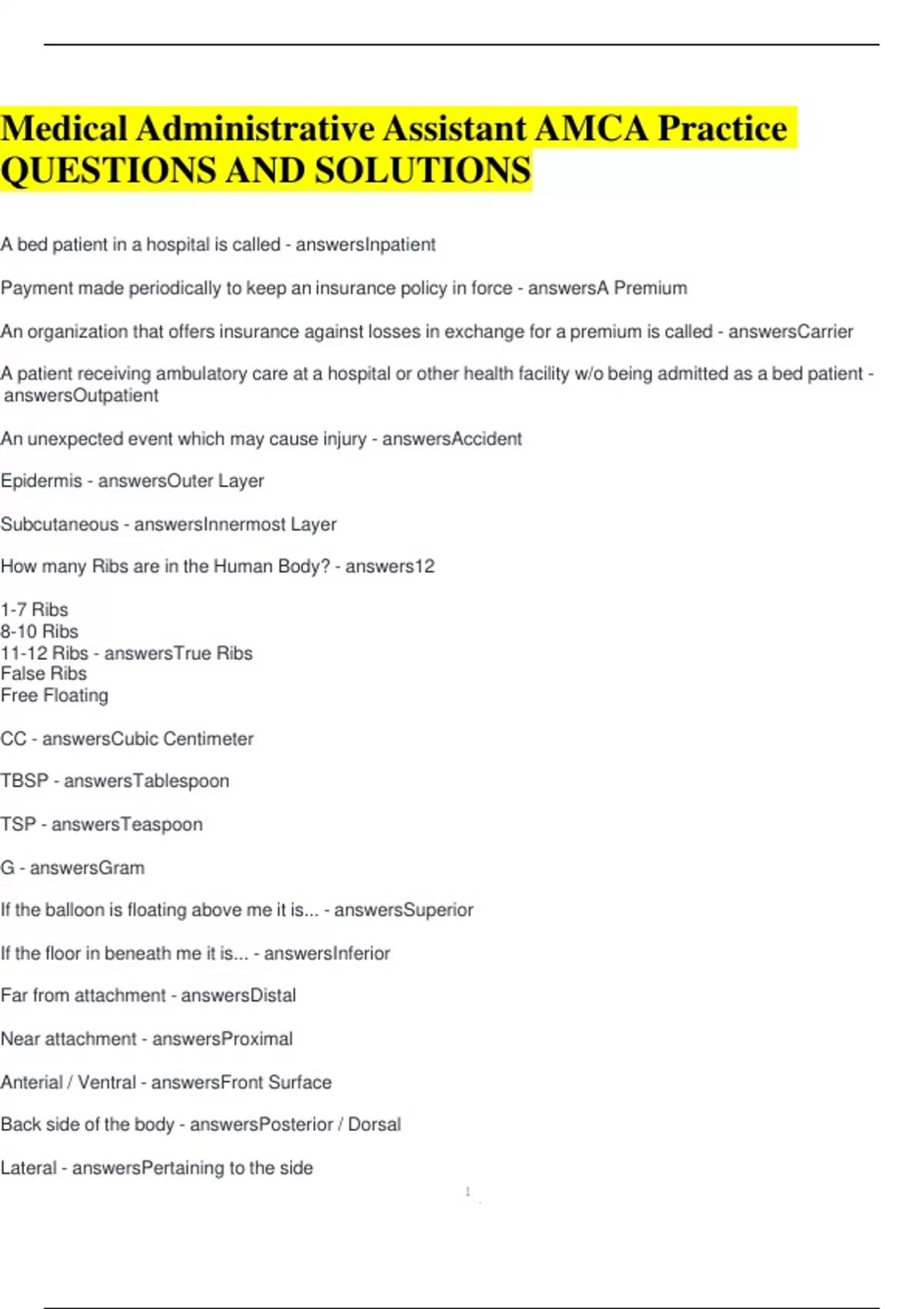 Medical Administrative Assistant AMCA Practice QUESTIONS AND SOLUTIONS

A bed patient in a hospital is called - answersInpatient

Payment made periodically to keep an insurance policy in force - answersA Premium

An organization that offers insurance against losses in exchange for a premium is called - answersCarrier

A patient receiving ambulatory care at a hospital or other health facility w/o being admitted as a bed patient - answersOutpatient

An unexpected event which may cause injury - answersAccident

Epidermis - answersOuter Layer

Subcutaneous - answersInnermost Layer

How many Ribs are in the Human Body? - answers12

1-7 Ribs
8-10 Ribs
11-12 Ribs - answersTrue Ribs
False Ribs
Free Floating

CC - answersCubic Centimeter

TBSP - answersTablespoon

TSP - answersTeaspoon

G - answersGram

If the balloon is floating above me it is... - answersSuperior

If the floor in beneath me it is... - answersInferior

Far from attachment - answersDistal

Near attachment - answersProximal

Anterial / Ventral - answersFront Surface

Back side of the body - answersPosterior / Dorsal

Lateral - answersPertaining to the side

1